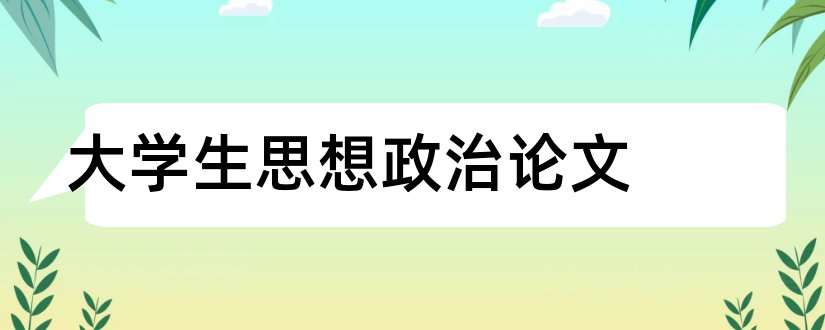 大学生思想政治论文